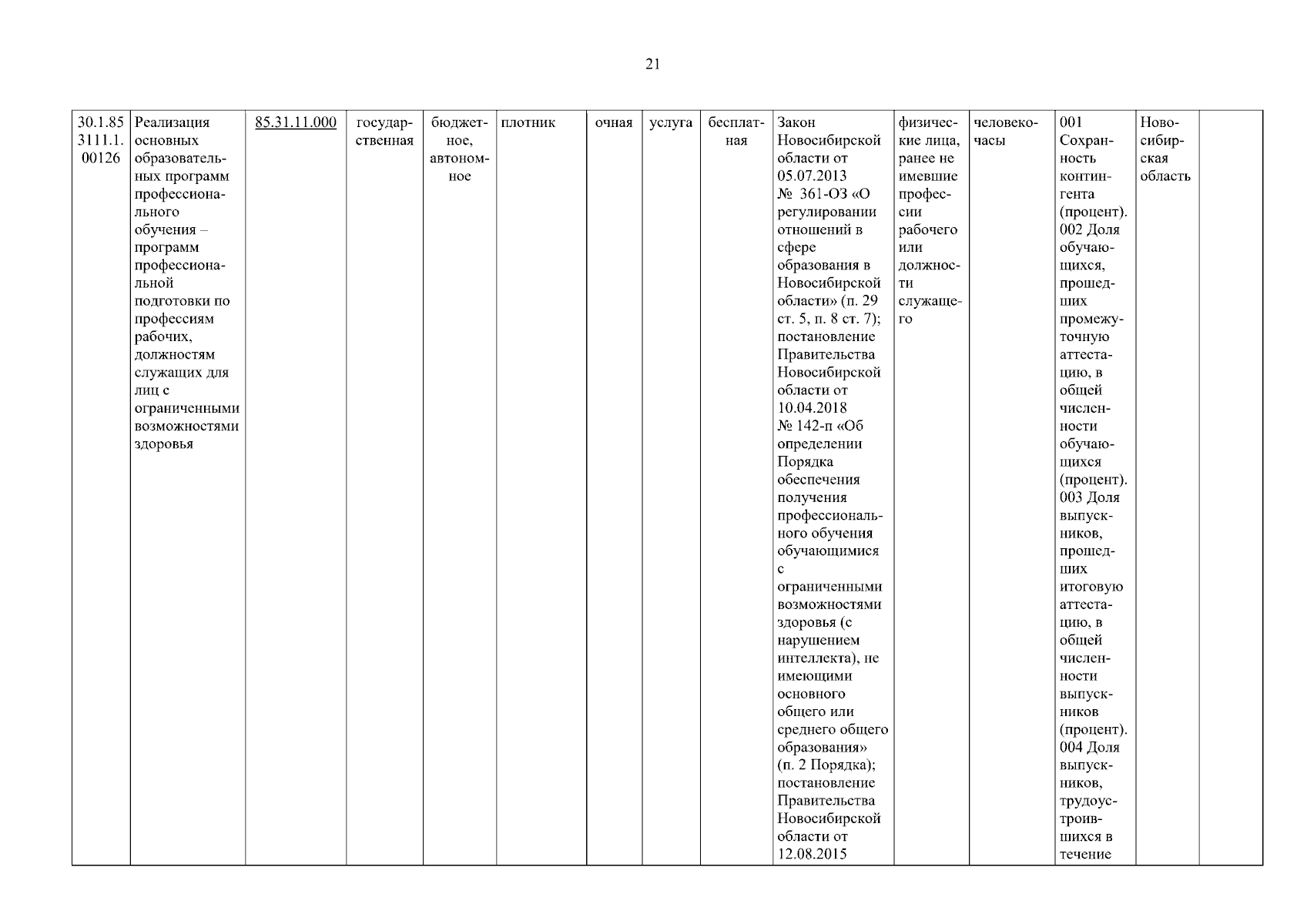 21

| 30.1.853111.1.00126 | Реализация основных образовательных программ профессионального обучения – программ профессиональной подготовки по профессиям рабочих, должностям служащих для лиц с ограниченными возможностями здоровья | 85.31.11.000 | государственная | бюджетное, автономное | плотник | очная | услуга | бесплатная | Закон Новосибирской области от 05.07.2013 № 361-ОЗ «О регулировании отношений в сфере образования в Новосибирской области» (п. 29 ст. 5, п. 8 ст. 7); постановление Правительства Новосибирской области от 10.04.2018 № 142-п «Об определении Порядка обеспечения получения профессионального обучения обучающимися с ограниченными возможностями здоровья (с нарушением интеллекта), не имеющими основного общего или среднего общего образования» (п. 2 Порядка); постановление Правительства Новосибирской области от 12.08.2015 | физические лица, ранее не имевшие профессии рабочего или должности служащего | человеко-часы | 001 Сохранность контингента (процент). 002 Доля обучающихся, прошедших промежуточную аттестацию, в общей численности обучающихся (процент). 003 Доля выпускников, прошедших итоговую аттестацию, в общей численности выпускников (процент). 004 Доля выпускников, трудоустроившихся в течение | Новосибирская область | |
|---|---|---|---|---|---|---|---|---|---|---|---|---|---|---|